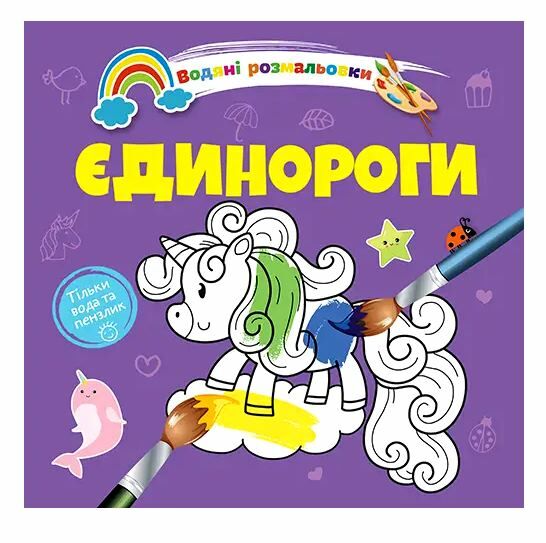 Водяні розмальовки

ЄДИНОРОГИ

Тільки вода та пензлик